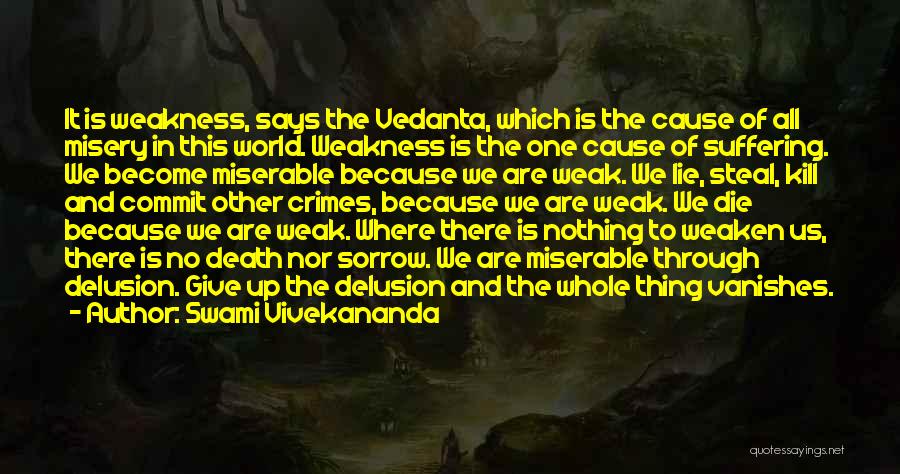 It is weakness, says the Vedanta, which is the cause of all misery in this world. Weakness is the one cause of suffering. We become miserable because we are weak. We lie, steal, kill and commit other crimes, because we are weak. We die because we are weak. Where there is nothing to weaken us, there is no death nor sorrow. We are miserable through delusion. Give up the delusion and the whole thing vanishes.

- Author: Swami Vivekananda

quotessayings.net